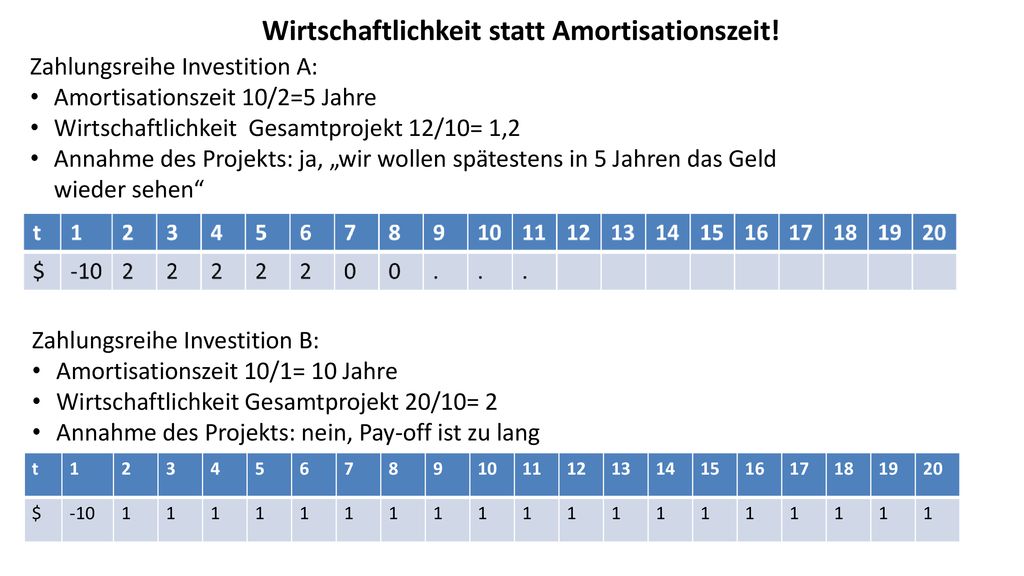 Wirtschaftlichkeit statt Amortisationszeit!

Zahlungsreihe Investition A:
• Amortisationszeit 10/2=5 Jahre
• Wirtschaftlichkeit Gesamtprojekt 12/10= 1,2
• Annahme des Projekts: ja, „wir wollen spätestens in 5 Jahren das Geld wieder sehen“

| t | 1 | 2 | 3 | 4 | 5 | 6 | 7 | 8 | 9 | 10 | 11 | 12 | 13 | 14 | 15 | 16 | 17 | 18 | 19 | 20 |
|---|---|---|---|---|---|---|---|---|---|---|---|---|---|---|---|---|---|---|---|---|
| $ | -10 | 2 | 2 | 2 | 2 | 2 | 0 | 0 | . | . | . | | | | | | | | | |

Zahlungsreihe Investition B:
• Amortisationszeit 10/1= 10 Jahre
• Wirtschaftlichkeit Gesamtprojekt 20/10= 2
• Annahme des Projekts: nein, Pay-off ist zu lang

| t | 1 | 2 | 3 | 4 | 5 | 6 | 7 | 8 | 9 | 10 | 11 | 12 | 13 | 14 | 15 | 16 | 17 | 18 | 19 | 20 |
|---|---|---|---|---|---|---|---|---|---|---|---|---|---|---|---|---|---|---|---|---|
| $ | -10 | 1 | 1 | 1 | 1 | 1 | 1 | 1 | 1 | 1 | 1 | 1 | 1 | 1 | 1 | 1 | 1 | 1 | 1 | 1 |